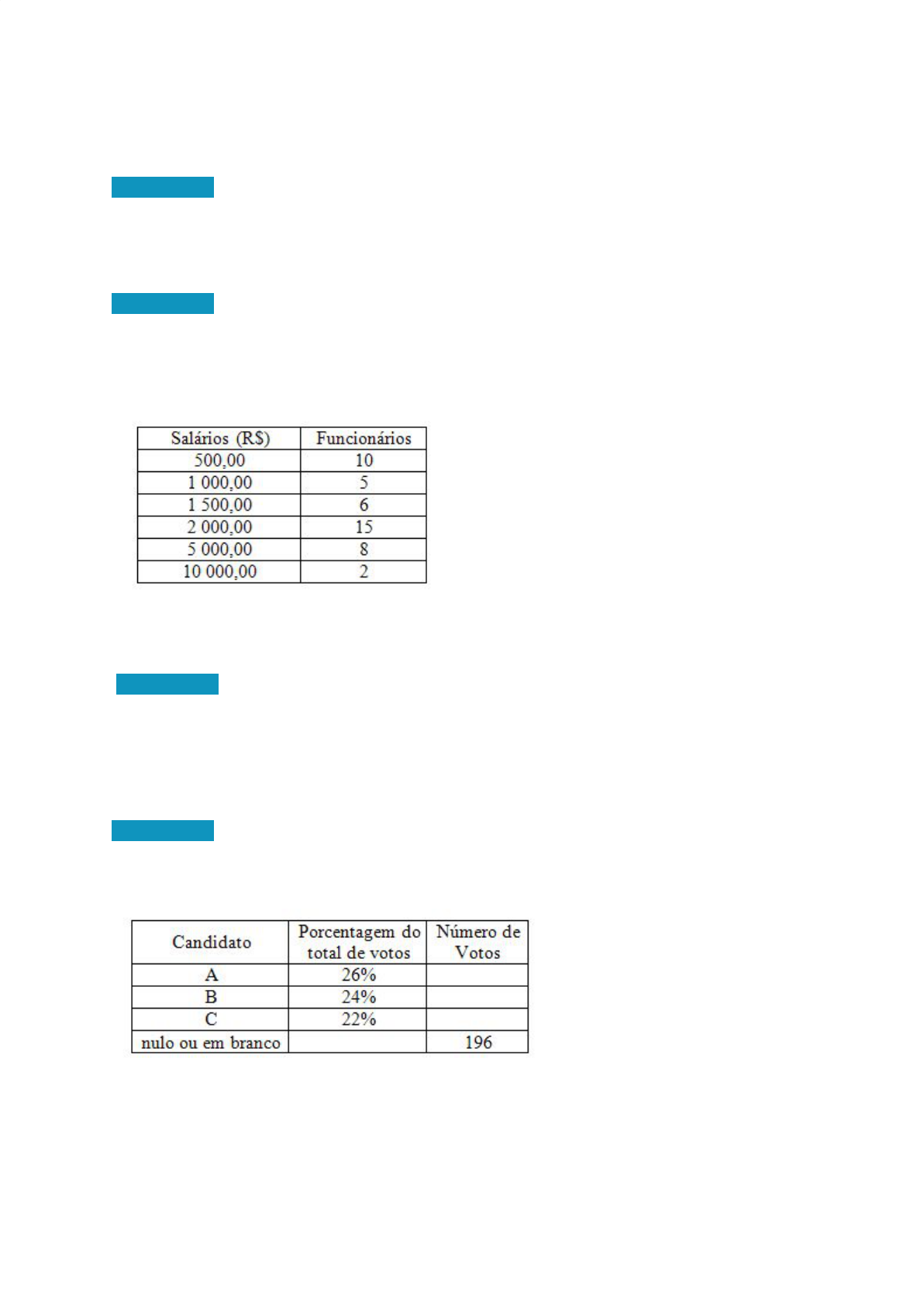 | Salários (R$) | Funcionários |
|---|---|
| 500,00 | 10 |
| 1 000,00 | 5 |
| 1 500,00 | 6 |
| 2 000,00 | 15 |
| 5 000,00 | 8 |
| 10 000,00 | 2 |

| Candidato | Porcentagem do total de votos | Número de Votos |
|---|---|---|
| A | 26% | |
| B | 24% | |
| C | 22% | |
| nulo ou em branco | | 196 |